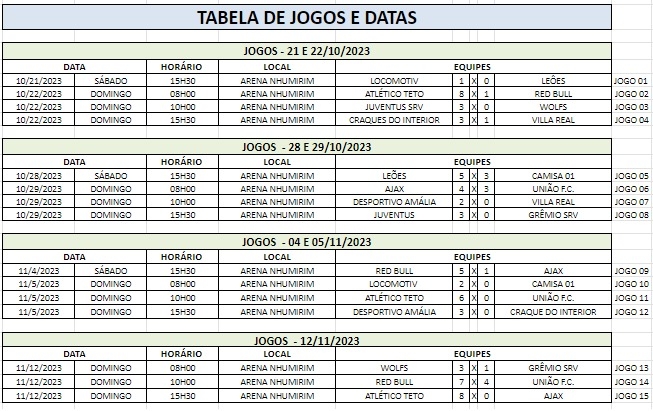 TABELA DE JOGOS E DATAS

JOGOS - 21 E 22/10/2023

| DATA | | HORÁRIO | LOCAL | EQUIPES | | | | | |
|---|---|---|---|---|---|---|---|---|---|
| 10/21/2023 | SÁBADO | 15H30 | ARENA NHUMIRIM | LOCOMOTIV | 1 | X | 0 | LEÕES | JOGO 01 |
| 10/22/2023 | DOMINGO | 08H00 | ARENA NHUMIRIM | ATLÉTICO TETO | 8 | X | 1 | RED BULL | JOGO 02 |
| 10/22/2023 | DOMINGO | 10H00 | ARENA NHUMIRIM | JUVENTUS SRV | 3 | X | 0 | WOLFS | JOGO 03 |
| 10/22/2023 | DOMINGO | 15H30 | ARENA NHUMIRIM | CRAQUES DO INTERIOR | 3 | X | 1 | VILLA REAL | JOGO 04 |

JOGOS - 28 E 29/10/2023

| DATA | | HORÁRIO | LOCAL | EQUIPES | | | | | |
|---|---|---|---|---|---|---|---|---|---|
| 10/28/2023 | SÁBADO | 15H30 | ARENA NHUMIRIM | LEÕES | 5 | X | 3 | CAMISA 01 | JOGO 05 |
| 10/29/2023 | DOMINGO | 08H00 | ARENA NHUMIRIM | AJAX | 4 | X | 3 | UNIÃO F.C. | JOGO 06 |
| 10/29/2023 | DOMINGO | 10H00 | ARENA NHUMIRIM | DESPORTIVO AMÁLIA | 2 | X | 0 | VILLA REAL | JOGO 07 |
| 10/29/2023 | DOMINGO | 15H30 | ARENA NHUMIRIM | JUVENTUS | 3 | X | 0 | GRÊMIO SRV | JOGO 08 |

JOGOS - 04 E 05/11/2023

| DATA | | HORÁRIO | LOCAL | EQUIPES | | | | | |
|---|---|---|---|---|---|---|---|---|---|
| 11/4/2023 | SÁBADO | 15H30 | ARENA NHUMIRIM | RED BULL | 5 | X | 1 | AJAX | JOGO 09 |
| 11/5/2023 | DOMINGO | 08H00 | ARENA NHUMIRIM | LOCOMOTIV | 2 | X | 0 | CAMISA 01 | JOGO 10 |
| 11/5/2023 | DOMINGO | 10H00 | ARENA NHUMIRIM | ATLÉTICO TETO | 6 | X | 0 | UNIÃO F.C. | JOGO 11 |
| 11/5/2023 | DOMINGO | 15H30 | ARENA NHUMIRIM | DESPORTIVO AMÁLIA | 3 | X | 0 | CRAQUE DO INTERIOR | JOGO 12 |

JOGOS - 12/11/2023

| DATA | | HORÁRIO | LOCAL | EQUIPES | | | | | |
|---|---|---|---|---|---|---|---|---|---|
| 11/12/2023 | DOMINGO | 08H00 | ARENA NHUMIRIM | WOLFS | 3 | X | 1 | GRÊMIO SRV | JOGO 13 |
| 11/12/2023 | DOMINGO | 10H00 | ARENA NHUMIRIM | RED BULL | 7 | X | 4 | UNIÃO F.C. | JOGO 14 |
| 11/12/2023 | DOMINGO | 15H30 | ARENA NHUMIRIM | ATLÉTICO TETO | 8 | X | 0 | AJAX | JOGO 15 |